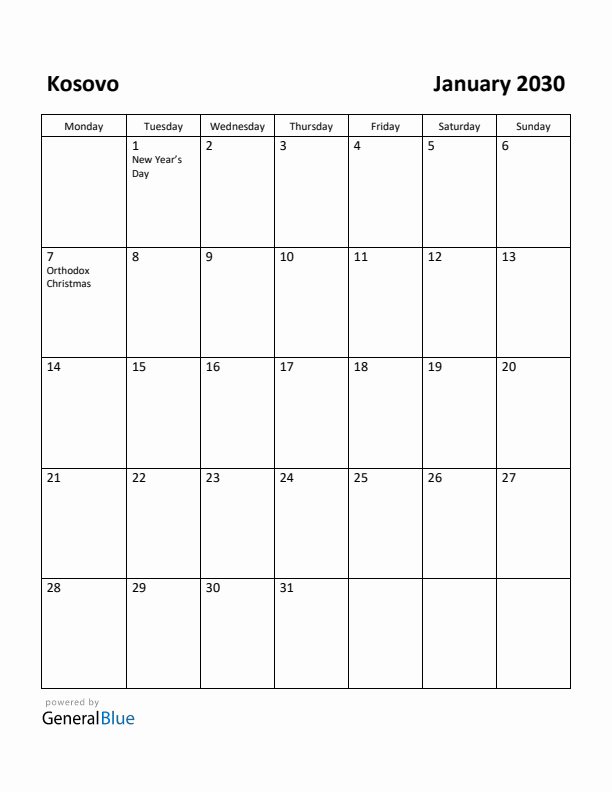 Kosovo

January 2030

| Monday | Tuesday | Wednesday | Thursday | Friday | Saturday | Sunday |
|---|---|---|---|---|---|---|
| | 1 New Year's Day | 2 | 3 | 4 | 5 | 6 |
| 7 Orthodox Christmas | 8 | 9 | 10 | 11 | 12 | 13 |
| 14 | 15 | 16 | 17 | 18 | 19 | 20 |
| 21 | 22 | 23 | 24 | 25 | 26 | 27 |
| 28 | 29 | 30 | 31 | | | |

powered by
GeneralBlue